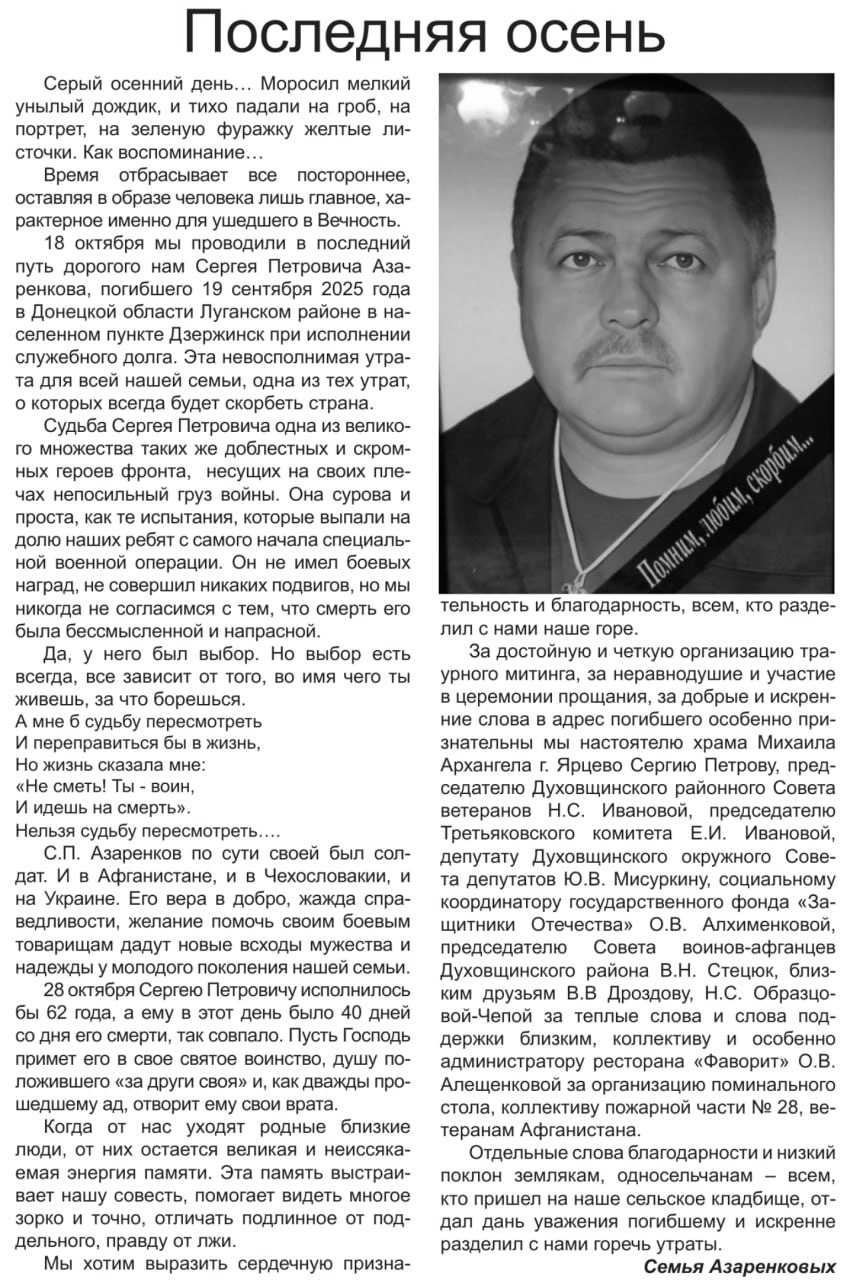 Последняя осень

Серый осенний день… Моросил мелкий унылый дождик, и тихо падали на гроб, на портрет, на зеленую фуражку желтые листочки. Как воспоминание…

Время отбрасывает все постороннее, оставляя в образе человека лишь главное, характерное именно для ушедшего в Вечность.

18 октября мы проводили в последний путь дорогого нам Сергея Петровича Азаренкова, погибшего 19 сентября 2025 года в Донецкой области Луганском районе в населенном пункте Дзержинск при исполнении служебного долга. Эта невосполнимая утрата для всей нашей семьи, одна из тех утрат, о которых всегда будет скорбеть страна.

Судьба Сергея Петровича одна из великого множества таких же доблестных и скромных героев фронта, несущих на своих плечах непосильный груз войны. Она сурова и проста, как те испытания, которые выпали на долю наших ребят с самого начала специальной военной операции. Он не имел боевых наград, не совершил никаких подвигов, но мы никогда не согласимся с тем, что смерть его была бессмысленной и напрасной.

Да, у него был выбор. Но выбор есть всегда, все зависит от того, во имя чего ты живешь, за что борешься.
А мне б судьбу пересмотреть
И переправиться бы в жизнь,
Но жизнь сказала мне:
«Не сметь! Ты - воин,
И идешь на смерть».
Нельзя судьбу пересмотреть….

С.П. Азаренков по сути своей был солдат. И в Афганистане, и в Чехословакии, и на Украине. Его вера в добро, жажда справедливости, желание помочь своим боевым товарищам дадут новые всходы мужества и надежды у молодого поколения нашей семьи.

28 октября Сергею Петровичу исполнилось бы 62 года, а ему в этот день было 40 дней со дня его смерти, так совпало. Пусть Господь примет его в свое святое воинство, душу положившего «за други своя» и, как дважды прошедшему ад, отворит ему свои врата.

Когда от нас уходят родные близкие люди, от них остается великая и неиссякаемая энергия памяти. Эта память выстраивает нашу совесть, помогает видеть многое зорко и точно, отличать подлинное от поддельного, правду от лжи.

Мы хотим выразить сердечную признательность и благодарность, всем, кто разделил с нами наше горе.

Помним, любим, скорбим...

За достойную и четкую организацию траурного митинга, за неравнодушие и участие в церемонии прощания, за добрые и искренние слова в адрес погибшего особенно признательны мы настоятелю храма Михаила Архангела г. Ярцево Сергию Петрову, председателю Духовщинского районного Совета ветеранов Н.С. Ивановой, председателю Третьяковского комитета Е.И. Ивановой, депутату Духовщинского окружного Совета депутатов Ю.В. Мисуркину, социальному координатору государственного фонда «Защитники Отечества» О.В. Алхименковой, председателю Совета воинов-афганцев Духовщинского района В.Н. Стецюк, близким друзьям В.В Дроздову, Н.С. Образцовой-Чепой за теплые слова и слова поддержки близким, коллективу и особенно администратору ресторана «Фаворит» О.В. Алещенковой за организацию поминального стола, коллективу пожарной части № 28, ветеранам Афганистана.

Отдельные слова благодарности и низкий поклон землякам, односельчанам – всем, кто пришел на наше сельское кладбище, отдал дань уважения погибшему и искренне разделил с нами горечь утраты.

Семья Азаренковых